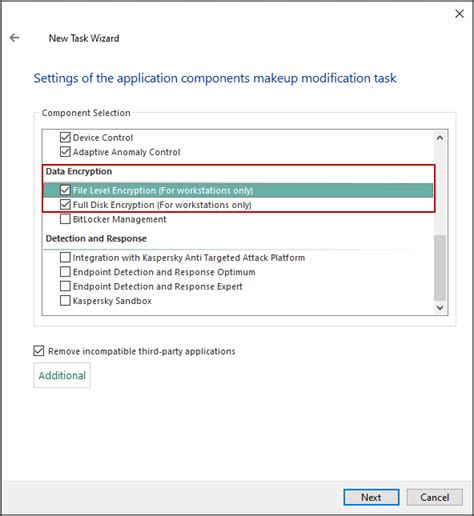 New Task Wizard

Settings of the application components makeup modification task

Component Selection

Device Control
Adaptive Anomaly Control
Data Encryption
File Level Encryption (For workstations only)
Full Disk Encryption (For workstations only)
BitLocker Management
Detection and Response
Integration with Kaspersky Anti Targeted Attack Platform
Endpoint Detection and Response Optimum
Endpoint Detection and Response Expert
Kaspersky Sandbox

Remove incompatible third-party applications

Additional

Next
Cancel